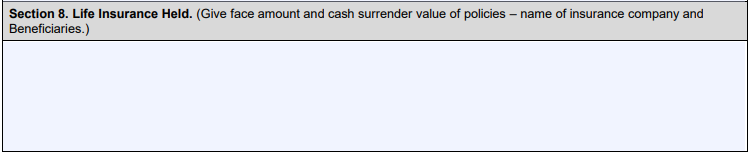 Section 8. Life Insurance Held. (Give face amount and cash surrender value of policies – name of insurance company and Beneficiaries.)